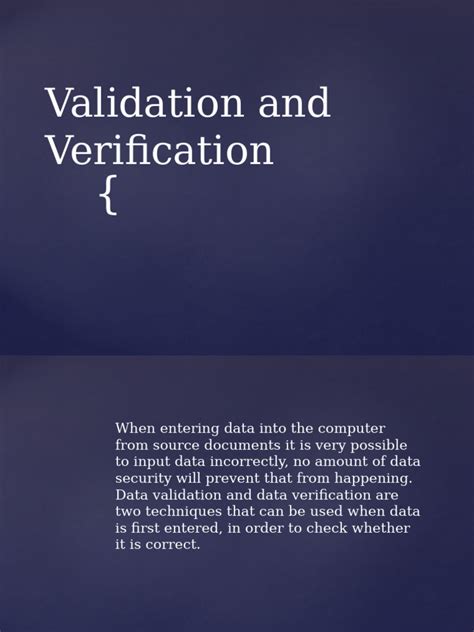 Validation and Verification

{

When entering data into the computer from source documents it is very possible to input data incorrectly, no amount of data security will prevent that from happening. Data validation and data verification are two techniques that can be used when data is first entered, in order to check whether it is correct.